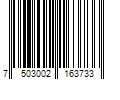 7 503002 163733